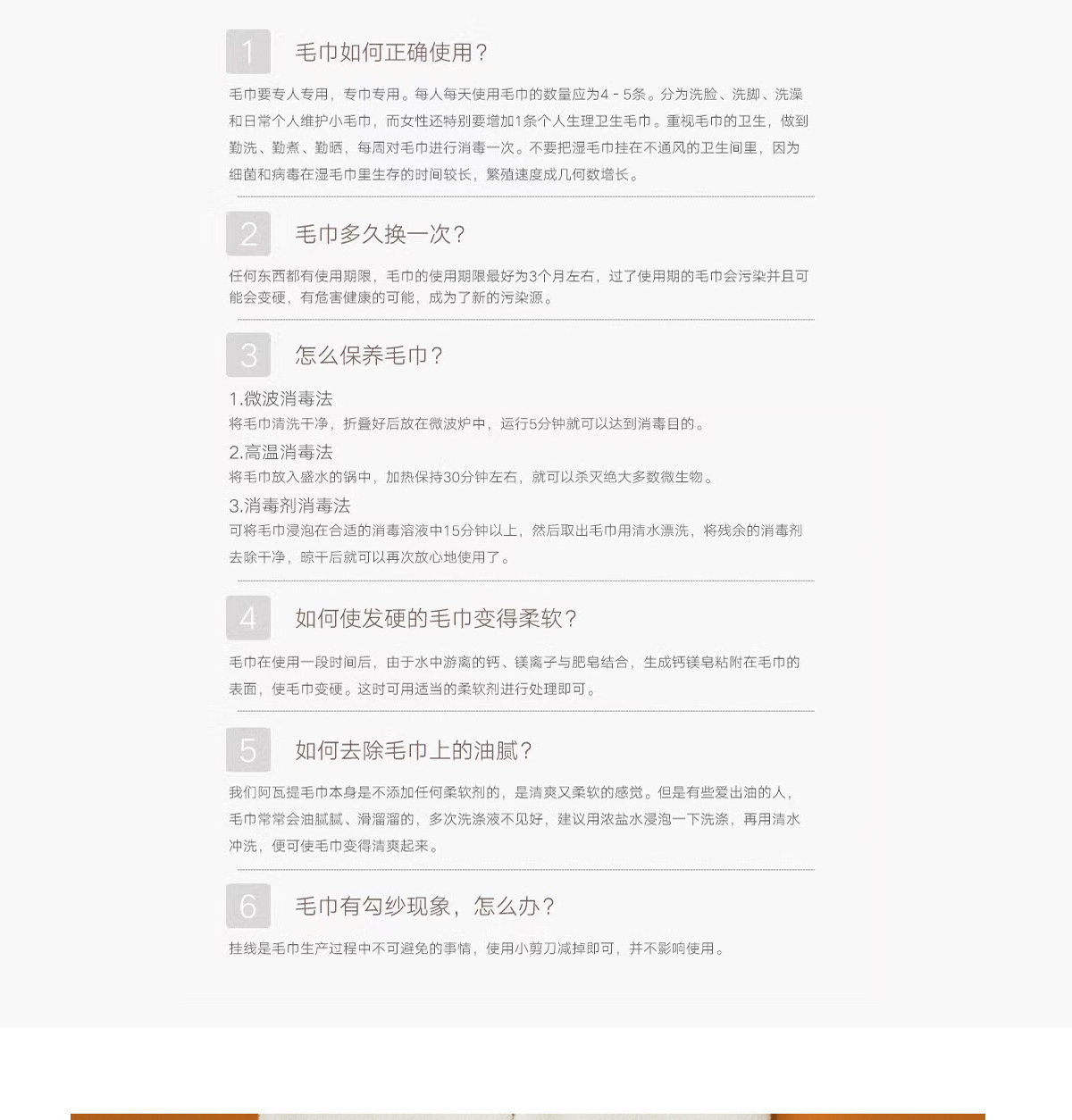 1

毛巾如何正确使用？

毛巾要专人专用，专巾专用。每人每天使用毛巾的数量应为4 - 5条。分为洗脸、洗脚、洗澡和日常个人维护小毛巾，而女性还特别要增加1条个人生理卫生毛巾。重视毛巾的卫生，做到勤洗、勤煮、勤晒，每周对毛巾进行消毒一次。不要把湿毛巾挂在不通风的卫生间里，因为细菌和病毒在湿毛巾里生存的时间较长，繁殖速度成几何数增长。

2

毛巾多久换一次？

任何东西都有使用期限，毛巾的使用期限最好为3个月左右，过了使用期的毛巾会污染并且可能会变硬，有危害健康的可能，成为了新的污染源。

3

怎么保养毛巾？

1.微波消毒法
将毛巾清洗干净，折叠好后放在微波炉中，运行5分钟就可以达到消毒目的。

2.高温消毒法
将毛巾放入盛水的锅中，加热保持30分钟左右，就可以杀灭绝大多数微生物。

3.消毒剂消毒法
可将毛巾浸泡在合适的消毒溶液中15分钟以上，然后取出毛巾用清水漂洗，将残余的消毒剂去除干净，晾干后就可以再次放心地使用了。

4

如何使发硬的毛巾变得柔软？

毛巾在使用一段时间后，由于水中游离的钙、镁离子与肥皂结合，生成钙镁皂粘附在毛巾的表面，使毛巾变硬。这时可用适当的柔软剂进行处理即可。

5

如何去除毛巾上的油腻？

我们阿瓦提毛巾本身是不添加任何柔软剂的，是清爽又柔软的感觉。但是有些爱出油的人，毛巾常常会油腻腻、滑溜溜的，多次洗涤液不见好，建议用浓盐水浸泡一下洗涤，再用清水冲洗，便可使毛巾变得清爽起来。

6

毛巾有勾纱现象，怎么办？

挂线是毛巾生产过程中不可避免的事情，使用小剪刀减掉即可，并不影响使用。